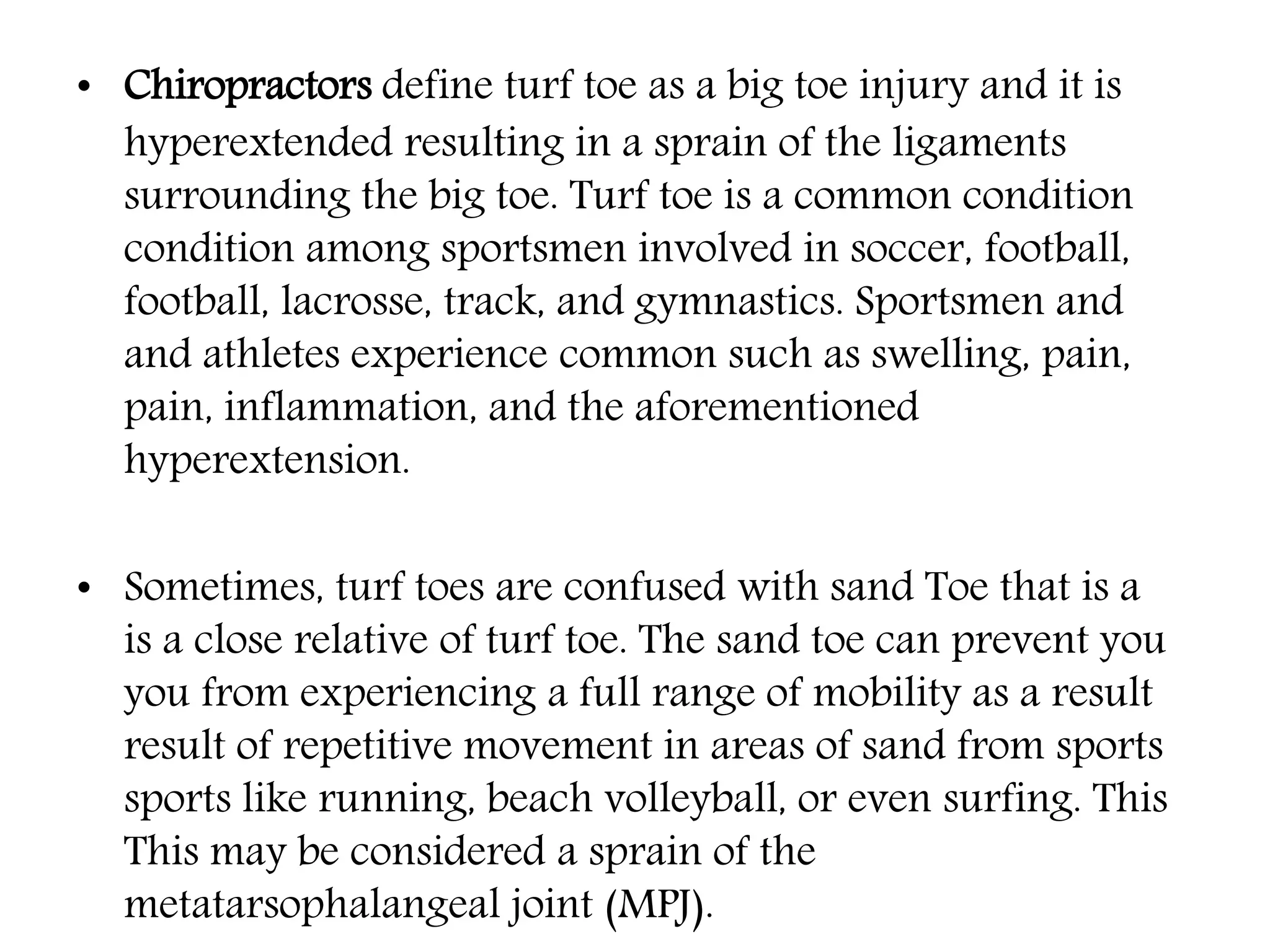 • Chiropractors define turf toe as a big toe injury and it is hyperextended resulting in a sprain of the ligaments surrounding the big toe. Turf toe is a common condition condition among sportsmen involved in soccer, football, football, lacrosse, track, and gymnastics. Sportsmen and and athletes experience common such as swelling, pain, pain, inflammation, and the aforementioned hyperextension.

• Sometimes, turf toes are confused with sand Toe that is a is a close relative of turf toe. The sand toe can prevent you you from experiencing a full range of mobility as a result result of repetitive movement in areas of sand from sports sports like running, beach volleyball, or even surfing. This This may be considered a sprain of the metatarsophalangeal joint (MPJ).